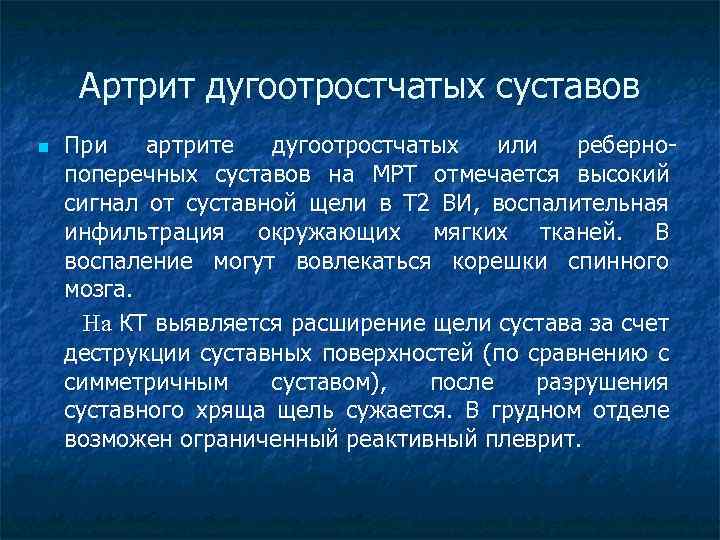 Артрит дугоотростчатых суставов

При артрите дугоотростчатых или реберно-поперечных суставов на МРТ отмечается высокий сигнал от суставной щели в Т2 ВИ, воспалительная инфильтрация окружающих мягких тканей. В воспаление могут вовлекаться корешки спинного мозга.

На КТ выявляется расширение щели сустава за счет деструкции суставных поверхностей (по сравнению с симметричным суставом), после разрушения суставного хряща щель сужается. В грудном отделе возможен ограниченный реактивный плеврит.